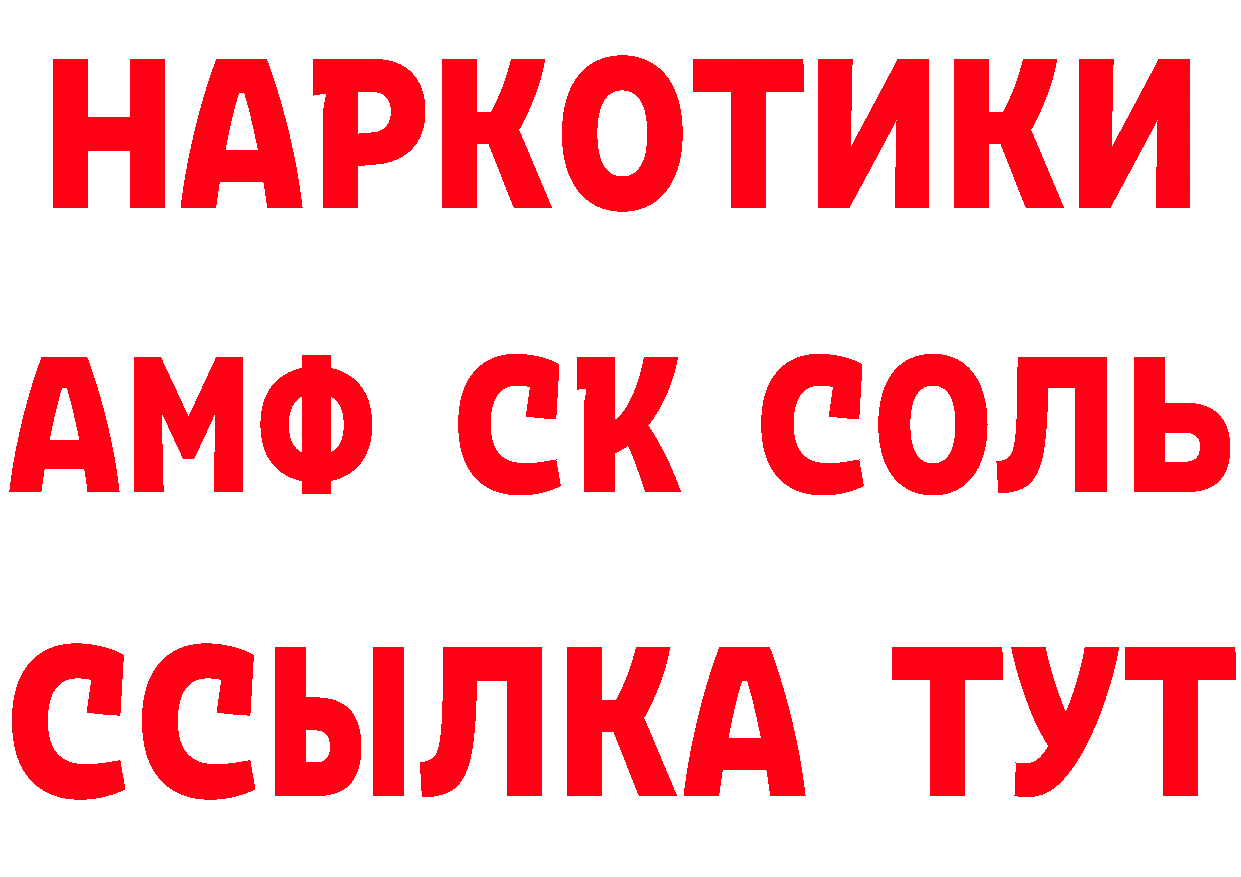 НАРКОТИКИ

АМФ СК СОЛЬ

ССЫЛКА ТУТ